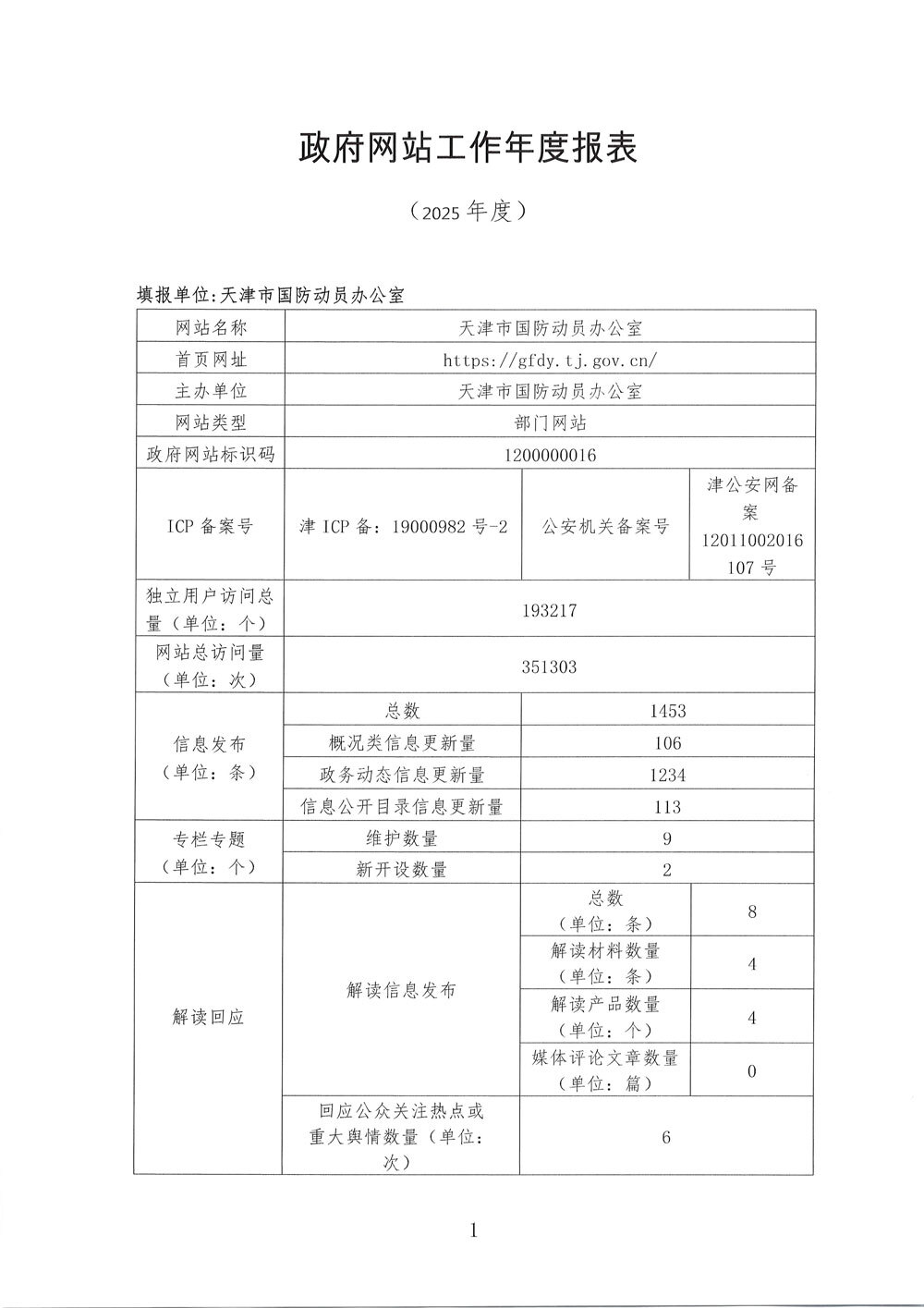 政府网站工作年度报表

（2025 年度）

填报单位:天津市国防动员办公室

| 网站名称 | 天津市国防动员办公室 | | |
|---|---|---|---|
| 首页网址 | https://gfdy.tj.gov.cn/ | | |
| 主办单位 | 天津市国防动员办公室 | | |
| 网站类型 | 部门网站 | | |
| 政府网站标识码 | 1200000016 | | |
| ICP 备案号 | 津 ICP 备：19000982 号-2 | 公安机关备案号 | 津公安网备案 12011002016107 号 |
| 独立用户访问总量（单位：个） | 193217 | | |
| 网站总访问量（单位：次） | 351303 | | |
| 信息发布（单位：条） | 总数 | 1453 | |
| | 概况类信息更新量 | 106 | |
| | 政务动态信息更新量 | 1234 | |
| | 信息公开目录信息更新量 | 113 | |
| 专栏专题（单位：个） | 维护数量 | 9 | |
| | 新开设数量 | 2 | |
| 解读回应 | 解读信息发布 | 总数（单位：条） | 8 |
| | | 解读材料数量（单位：条） | 4 |
| | | 解读产品数量（单位：个） | 4 |
| | | 媒体评论文章数量（单位：篇） | 0 |
| | 回应公众关注热点或重大舆情数量（单位：次） | 6 | |

1